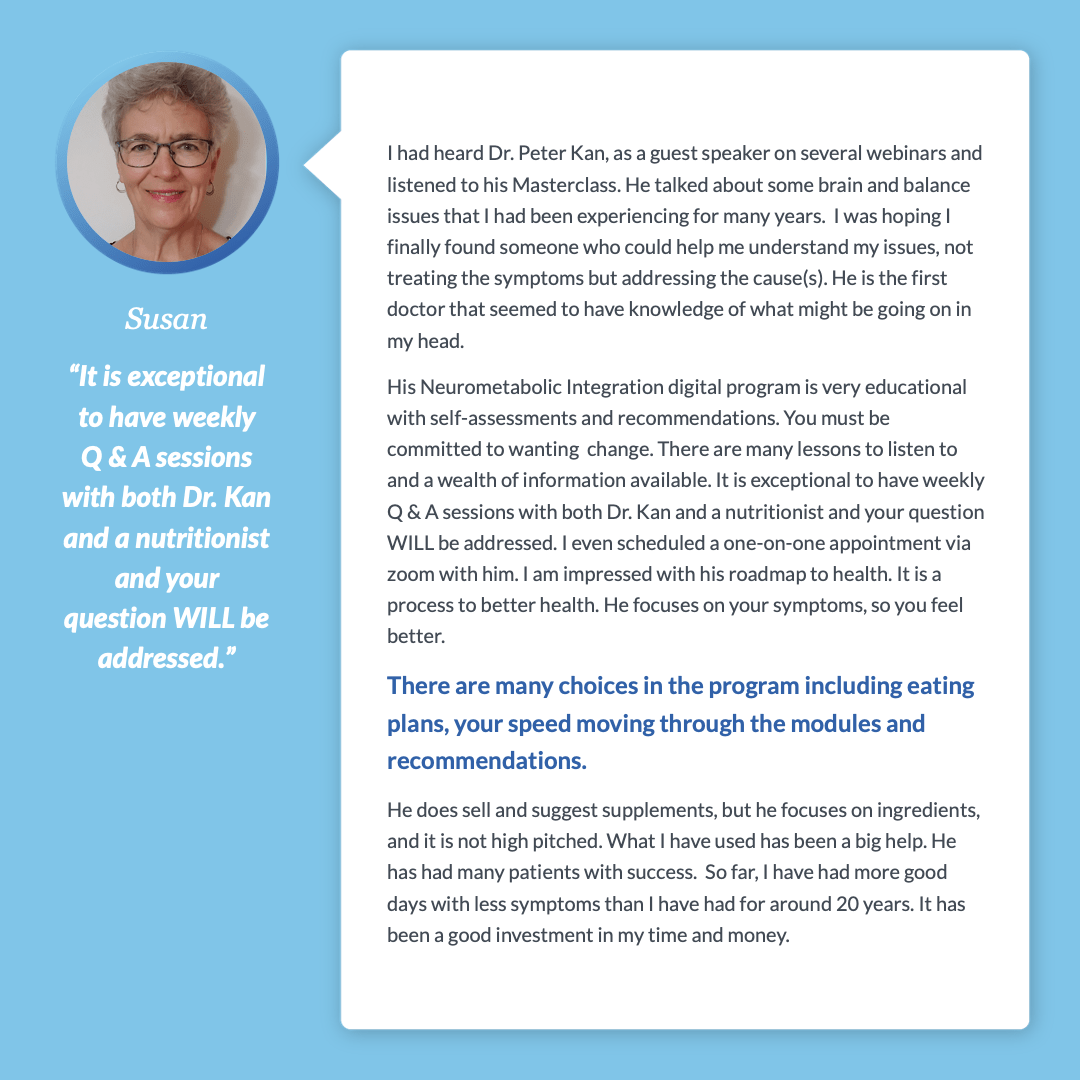 Susan

“It is exceptional to have weekly Q & A sessions with both Dr. Kan and a nutritionist and your question WILL be addressed.”

I had heard Dr. Peter Kan, as a guest speaker on several webinars and listened to his Masterclass. He talked about some brain and balance issues that I had been experiencing for many years. I was hoping I finally found someone who could help me understand my issues, not treating the symptoms but addressing the cause(s). He is the first doctor that seemed to have knowledge of what might be going on in my head.

His Neurometabolic Integration digital program is very educational with self-assessments and recommendations. You must be committed to wanting change. There are many lessons to listen to and a wealth of information available. It is exceptional to have weekly Q & A sessions with both Dr. Kan and a nutritionist and your question WILL be addressed. I even scheduled a one-on-one appointment via zoom with him. I am impressed with his roadmap to health. It is a process to better health. He focuses on your symptoms, so you feel better.

There are many choices in the program including eating plans, your speed moving through the modules and recommendations.

He does sell and suggest supplements, but he focuses on ingredients, and it is not high pitched. What I have used has been a big help. He has had many patients with success. So far, I have had more good days with less symptoms than I have had for around 20 years. It has been a good investment in my time and money.